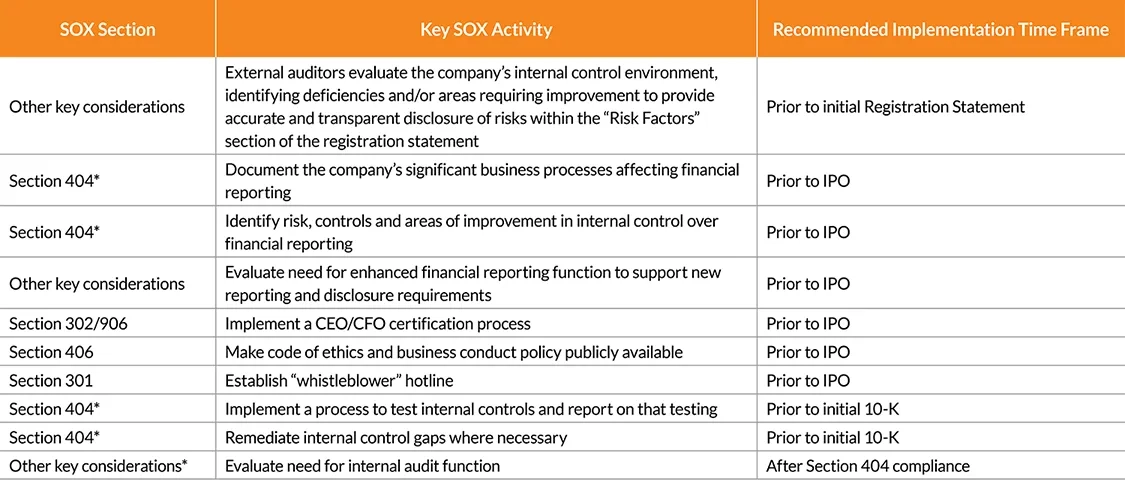 | SOX Section | Key SOX Activity | Recommended Implementation Time Frame |
|---|---|---|
| Other key considerations | External auditors evaluate the company's internal control environment, identifying deficiencies and/or areas requiring improvement to provide accurate and transparent disclosure of risks within the "Risk Factors" section of the registration statement | Prior to initial Registration Statement |
| Section 404* | Document the company's significant business processes affecting financial reporting | Prior to IPO |
| Section 404* | Identify risk, controls and areas of improvement in internal control over financial reporting | Prior to IPO |
| Other key considerations | Evaluate need for enhanced financial reporting function to support new reporting and disclosure requirements | Prior to IPO |
| Section 302/906 | Implement a CEO/CFO certification process | Prior to IPO |
| Section 406 | Make code of ethics and business conduct policy publicly available | Prior to IPO |
| Section 301 | Establish "whistleblower" hotline | Prior to IPO |
| Section 404* | Implement a process to test internal controls and report on that testing | Prior to initial 10-K |
| Section 404* | Remediate internal control gaps where necessary | Prior to initial 10-K |
| Other key considerations* | Evaluate need for internal audit function | After Section 404 compliance |